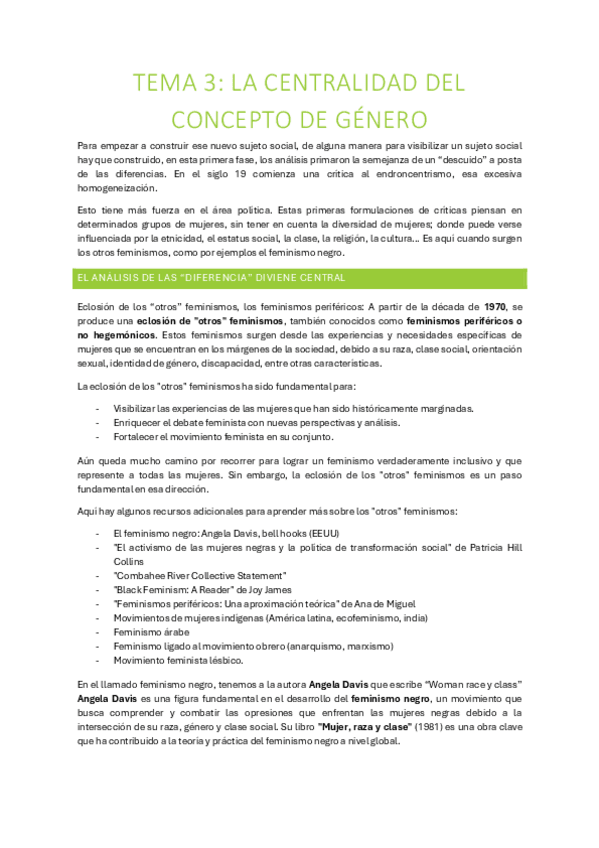 TEMA 3: LA CENTRALIDAD DEL CONCEPTO DE GÉNERO

Para empezar a construir ese nuevo sujeto social, de alguna manera para visibilizar un sujeto social hay que construido, en esta primera fase, los análisis primaron la semejanza de un "descuido" a posta de las diferencias. En el siglo 19 comienza una crítica al endroncentrismo, esa excesiva homogeneización.

Esto tiene más fuerza en el área política. Estas primeras formulaciones de críticas piensan en determinados grupos de mujeres, sin tener en cuenta la diversidad de mujeres; donde puede verse influenciada por la etnicidad, el estatus social, la clase, la religión, la cultura... Es aquí cuando surgen los otros feminismos, como por ejemplos el feminismo negro.

EL ANÁLISIS DE LAS "DIFERENCIA" DIVIENE CENTRAL

Eclosión de los "otros" feminismos, los feminismos periféricos: A partir de la década de **1970**, se produce una **eclosión de "otros" feminismos**, también conocidos como **feminismos periféricos o no hegemónicos**. Estos feminismos surgen desde las experiencias y necesidades específicas de mujeres que se encuentran en los márgenes de la sociedad, debido a su raza, clase social, orientación sexual, identidad de género, discapacidad, entre otras características.

La eclosión de los "otros" feminismos ha sido fundamental para:

- Visibilizar las experiencias de las mujeres que han sido históricamente marginadas.
- Enriquecer el debate feminista con nuevas perspectivas y análisis.
- Fortalecer el movimiento feminista en su conjunto.

Aún queda mucho camino por recorrer para lograr un feminismo verdaderamente inclusivo y que represente a todas las mujeres. Sin embargo, la eclosión de los "otros" feminismos es un paso fundamental en esa dirección.

Aquí hay algunos recursos adicionales para aprender más sobre los "otros" feminismos:

- El feminismo negro: Angela Davis, bell hooks (EEUU)
- "El activismo de las mujeres negras y la política de transformación social" de Patricia Hill Collins
- "Combahee River Collective Statement"
- "Black Feminism: A Reader" de Joy James
- "Feminismos periféricos: Una aproximación teórica" de Ana de Miguel
- Movimientos de mujeres indígenas (América latina, ecofeminismo, india)
- Feminismo árabe
- Feminismo ligado al movimiento obrero (anarquismo, marxismo)
- Movimiento feminista lésbico.

En el llamado feminismo negro, tenemos a la autora **Angela Davis** que escribe "Woman race y class" **Angela Davis** es una figura fundamental en el desarrollo del **feminismo negro**, un movimiento que busca comprender y combatir las opresiones que enfrentan las mujeres negras debido a la intersección de su raza, género y clase social. Su libro **"Mujer, raza y clase"** (1981) es una obra clave que ha contribuido a la teoría y práctica del feminismo negro a nivel global.